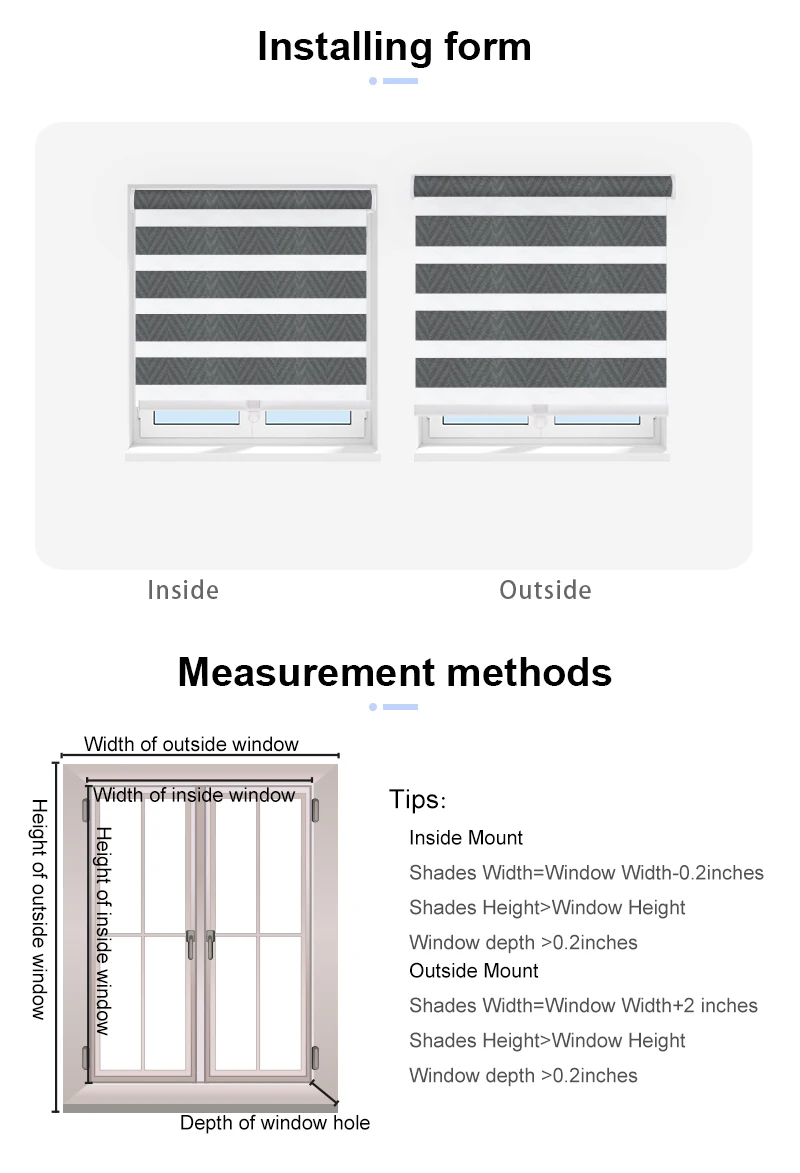 Installing form

Inside

Outside

Measurement methods

Width of outside window

Width of inside window

Height of outside window

Height of inside window

Depth of window hole

Tips:

Inside Mount

Shades Width=Window Width-0.2inches

Shades Height>Window Height

Window depth >0.2inches

Outside Mount

Shades Width=Window Width+2 inches

Shades Height>Window Height

Window depth >0.2inches